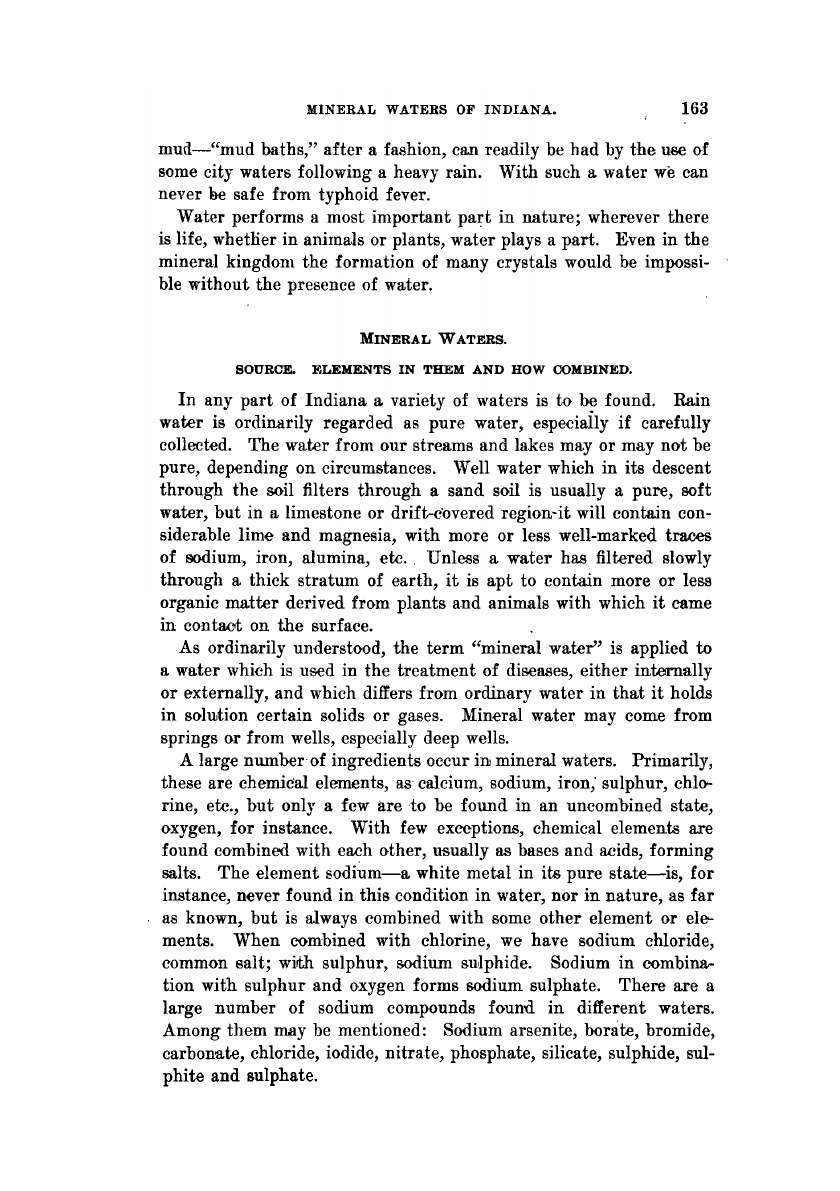 MINERAL WATERS OF INDIANA. 163

mud—"mud baths," after a fashion, can readily be had by the use of some city waters following a heavy rain. With such a water we can never be safe from typhoid fever.

Water performs a most important part in nature; wherever there is life, whether in animals or plants, water plays a part. Even in the mineral kingdom the formation of many crystals would be impossible without the presence of water.

MINERAL WATERS.

SOURCE. ELEMENTS IN THEM AND HOW COMBINED.

In any part of Indiana a variety of waters is to be found. Rain water is ordinarily regarded as pure water, especially if carefully collected. The water from our streams and lakes may or may not be pure, depending on circumstances. Well water which in its descent through the soil filters through a sand soil is usually a pure, soft water, but in a limestone or drift-covered region it will contain considerable lime and magnesia, with more or less well-marked traces of sodium, iron, alumina, etc. Unless a water has filtered slowly through a thick stratum of earth, it is apt to contain more or less organic matter derived from plants and animals with which it came in contact on the surface.

As ordinarily understood, the term "mineral water" is applied to a water which is used in the treatment of diseases, either internally or externally, and which differs from ordinary water in that it holds in solution certain solids or gases. Mineral water may come from springs or from wells, especially deep wells.

A large number of ingredients occur in mineral waters. Primarily, these are chemical elements, as calcium, sodium, iron, sulphur, chlorine, etc., but only a few are to be found in an uncombined state, oxygen, for instance. With few exceptions, chemical elements are found combined with each other, usually as bases and acids, forming salts. The element sodium—a white metal in its pure state—is, for instance, never found in this condition in water, nor in nature, as far as known, but is always combined with some other element or elements. When combined with chlorine, we have sodium chloride, common salt; with sulphur, sodium sulphide. Sodium in combination with sulphur and oxygen forms sodium sulphate. There are a large number of sodium compounds found in different waters. Among them may be mentioned: Sodium arsenite, borate, bromide, carbonate, chloride, iodide, nitrate, phosphate, silicate, sulphide, sulphite and sulphate.